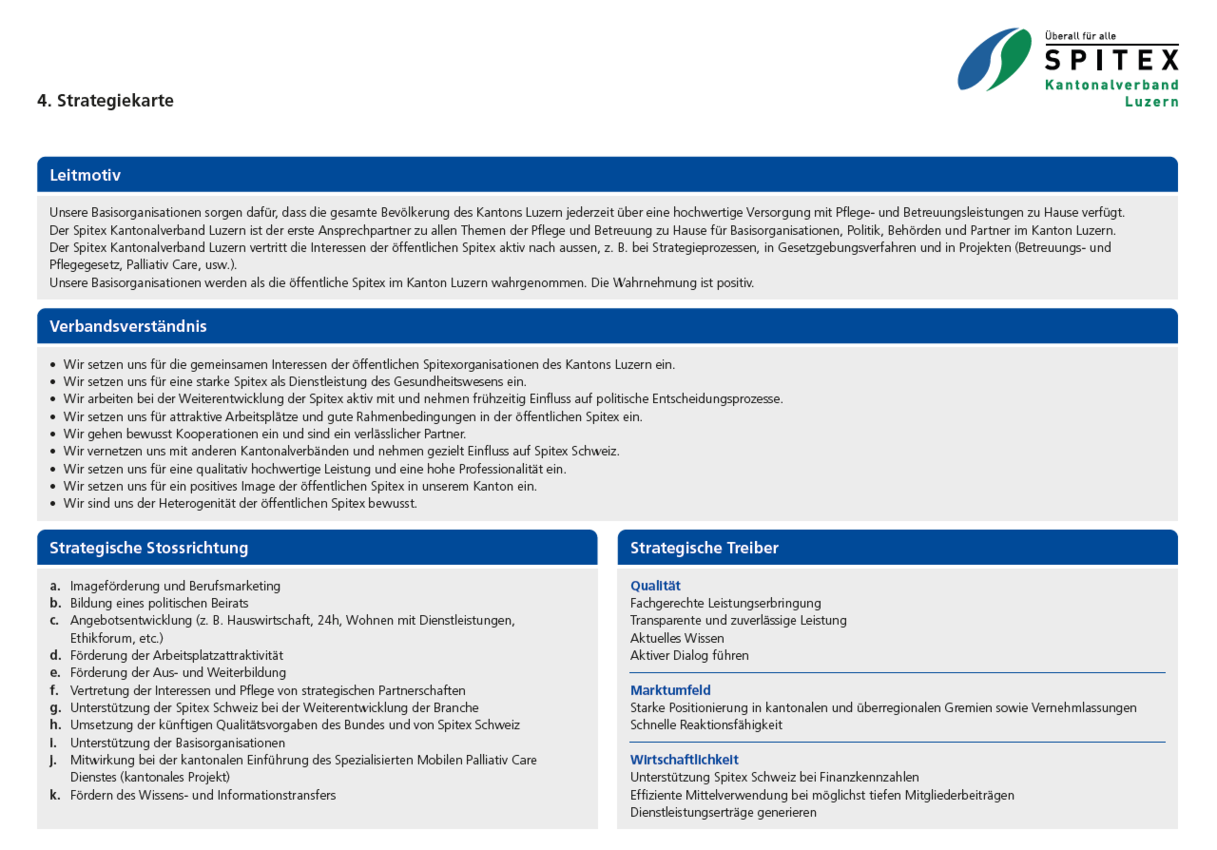 Überall für alle
SPITEX
Kantonalverband
Luzern

4. Strategiekarte

Leitmotiv

Unsere Basisorganisationen sorgen dafür, dass die gesamte Bevölkerung des Kantons Luzern jederzeit über eine hochwertige Versorgung mit Pflege- und Betreuungsleistungen zu Hause verfügt.
Der Spitex Kantonalverband Luzern ist der erste Ansprechpartner zu allen Themen der Pflege und Betreuung zu Hause für Basisorganisationen, Politik, Behörden und Partner im Kanton Luzern.
Der Spitex Kantonalverband Luzern vertritt die Interessen der öffentlichen Spitex aktiv nach aussen, z. B. bei Strategieprozessen, in Gesetzgebungsverfahren und in Projekten (Betreuungs- und Pflegegesetz, Palliativ Care, usw.).
Unsere Basisorganisationen werden als die öffentliche Spitex im Kanton Luzern wahrgenommen. Die Wahrnehmung ist positiv.

Verbandsverständnis

• Wir setzen uns für die gemeinsamen Interessen der öffentlichen Spitexorganisationen des Kantons Luzern ein.
• Wir setzen uns für eine starke Spitex als Dienstleistung des Gesundheitswesens ein.
• Wir arbeiten bei der Weiterentwicklung der Spitex aktiv mit und nehmen frühzeitig Einfluss auf politische Entscheidungsprozesse.
• Wir setzen uns für attraktive Arbeitsplätze und gute Rahmenbedingungen in der öffentlichen Spitex ein.
• Wir gehen bewusst Kooperationen ein und sind ein verlässlicher Partner.
• Wir vernetzen uns mit anderen Kantonalverbänden und nehmen gezielt Einfluss auf Spitex Schweiz.
• Wir setzen uns für eine qualitativ hochwertige Leistung und eine hohe Professionalität ein.
• Wir setzen uns für ein positives Image der öffentlichen Spitex in unserem Kanton ein.
• Wir sind uns der Heterogenität der öffentlichen Spitex bewusst.

Strategische Stossrichtung

a. Imageförderung und Berufsmarketing
b. Bildung eines politischen Beirats
c. Angebotsentwicklung (z. B. Hauswirtschaft, 24h, Wohnen mit Dienstleistungen, Ethikforum, etc.)
d. Förderung der Arbeitsplatzattraktivität
e. Förderung der Aus- und Weiterbildung
f. Vertretung der Interessen und Pflege von strategischen Partnerschaften
g. Unterstützung der Spitex Schweiz bei der Weiterentwicklung der Branche
h. Umsetzung der künftigen Qualitätsvorgaben des Bundes und von Spitex Schweiz
i. Unterstützung der Basisorganisationen
j. Mitwirkung bei der kantonalen Einführung des Spezialisierten Mobilen Palliativ Care Dienstes (kantonales Projekt)
k. Fördern des Wissens- und Informationstransfers

Strategische Treiber

Qualität
Fachgerechte Leistungserbringung
Transparente und zuverlässige Leistung
Aktuelles Wissen
Aktiver Dialog führen

Marktumfeld
Starke Positionierung in kantonalen und überregionalen Gremien sowie Vernehmlassungen
Schnelle Reaktionsfähigkeit

Wirtschaftlichkeit
Unterstützung Spitex Schweiz bei Finanzkennzahlen
Effiziente Mittelverwendung bei möglichst tiefen Mitgliederbeiträgen
Dienstleistungserträge generieren